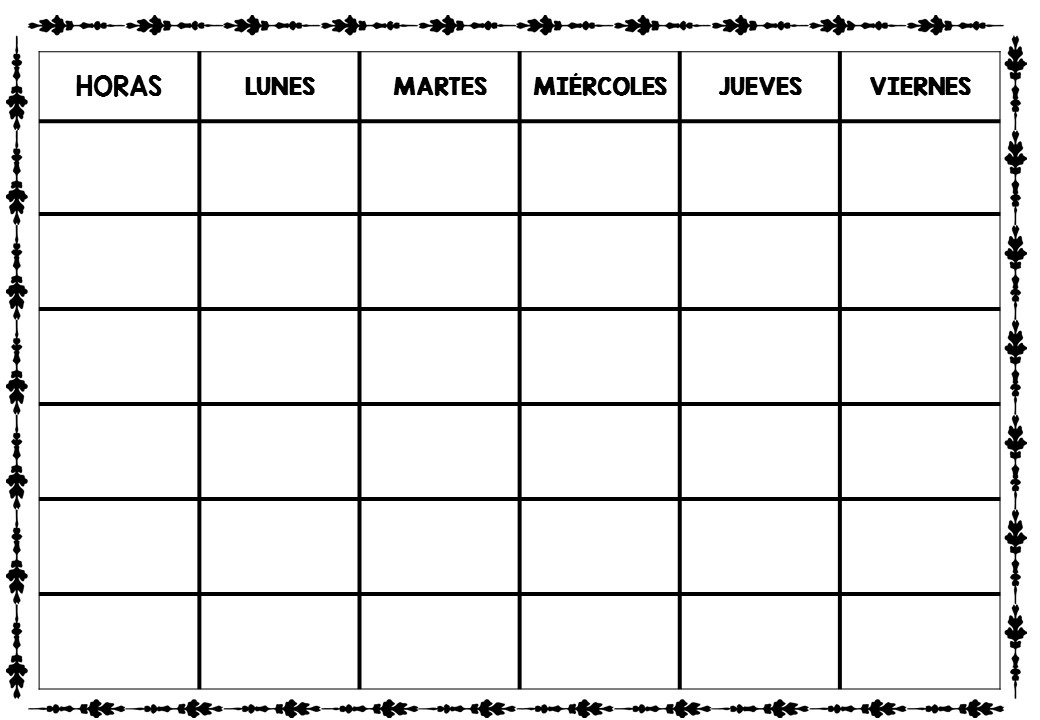 | HORAS | LUNES | MARTES | MIÉRCOLES | JUEVES | VIERNES |
|---|---|---|---|---|---|
| | | | | | |
| | | | | | |
| | | | | | |
| | | | | | |
| | | | | | |
| | | | | | |